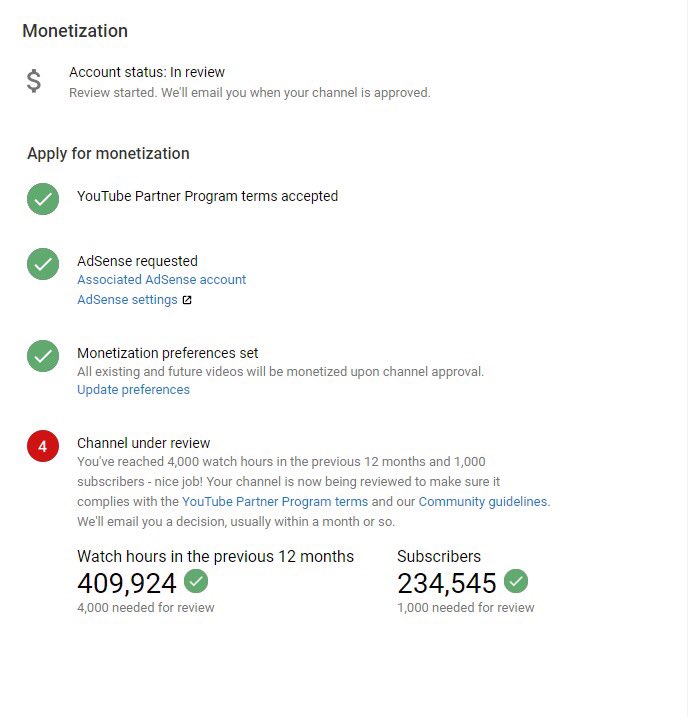 Monetization

$

Account status: In review
Review started. We'll email you when your channel is approved.

Apply for monetization

YouTube Partner Program terms accepted

AdSense requested
Associated AdSense account
AdSense settings

Monetization preferences set
All existing and future videos will be monetized upon channel approval.
Update preferences

4

Channel under review
You've reached 4,000 watch hours in the previous 12 months and 1,000 subscribers - nice job! Your channel is now being reviewed to make sure it complies with the YouTube Partner Program terms and our Community guidelines. We'll email you a decision, usually within a month or so.

Watch hours in the previous 12 months
409,924
4,000 needed for review

Subscribers
234,545
1,000 needed for review